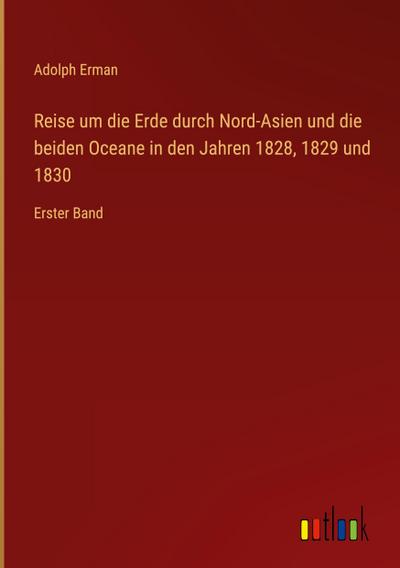 Adolph Erman

Reise um die Erde durch Nord-Asien und die beiden Oceane in den Jahren 1828, 1829 und 1830

Erster Band

outlook